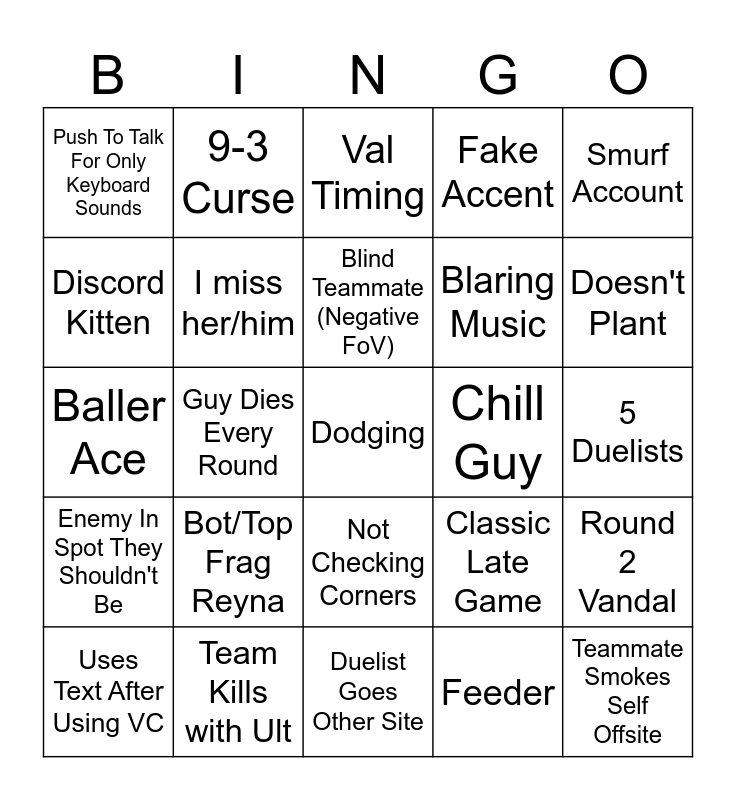 | B | I | N | G | O |
|---|---|---|---|---|
| Push To Talk For Only Keyboard Sounds | 9-3 Curse | Val Timing | Fake Accent | Smurf Account |
| Discord Kitten | I miss her/him | Blind Teammate (Negative FoV) | Blaring Music | Doesn't Plant |
| Baller Ace | Guy Dies Every Round | Dodging | Chill Guy | 5 Duelists |
| Enemy In Spot They Shouldn't Be | Bot/Top Frag Reyna | Not Checking Corners | Classic Late Game | Round 2 Vandal |
| Uses Text After Using VC | Team Kills with Ult | Duelist Goes Other Site | Feeder | Teammate Smokes Self Offsite |